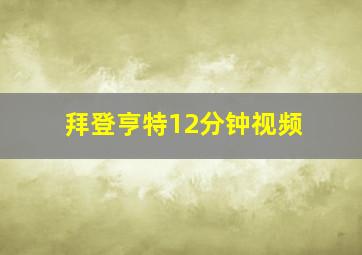 拜登亨特12分钟视频